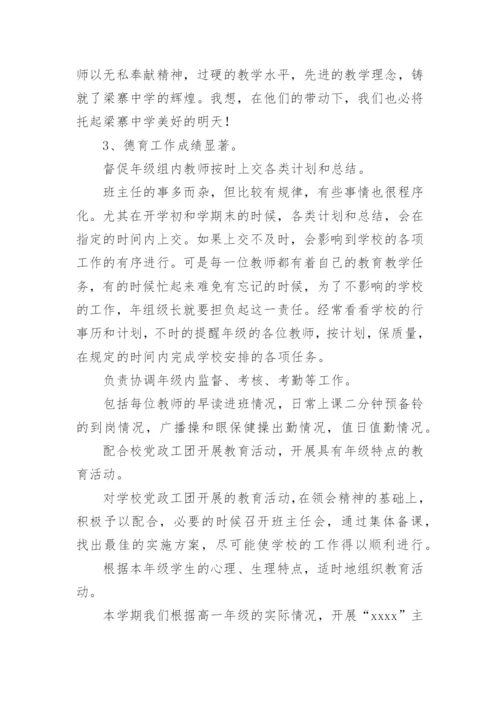 师以无私奉献精神，过硬的教学水平，先进的教学理念，铸就了梁寨中学的辉煌。我想，在他们的带动下，我们也必将托起梁寨中学美好的明天！

3、德育工作成绩显著。

督促年级组内教师按时上交各类计划和总结。

班主任的事多而杂，但比较有规律，有些事情也很程序化。尤其在开学初和学期末的时候，各类计划和总结，会在指定的时间内上交。如果上交不及时，会影响到学校的各项工作的有序进行。可是每一位教师都有着自己的教育教学任务，有的时候忙起来难免有忘记的时候，为了不影响的学校的工作，年组级长就要担负起这一责任。经常看看学校的行事历和计划，不时的提醒年级的各位教师，按计划，保质量，在规定的时间内完成学校安排的各项任务。

负责协调年级内监督、考核、考勤等工作。

包括每位教师的早读进班情况，日常上课二分钟预备铃的到岗情况，广播操和眼保健操出勤情况，值日值勤情况。

配合校党政工团开展教育活动，开展具有年级特点的教育活动。

对学校党政工团开展的教育活动，在领会精神的基础上，积极予以配合，必要的时候召开班主任会，通过集体备课，找出最佳的实施方案，尽可能使学校的工作得以顺利进行。

根据本年级学生的心理、生理特点，适时地组织教育活动。

本学期我们根据高一年级的实际情况，开展“xxxx”主